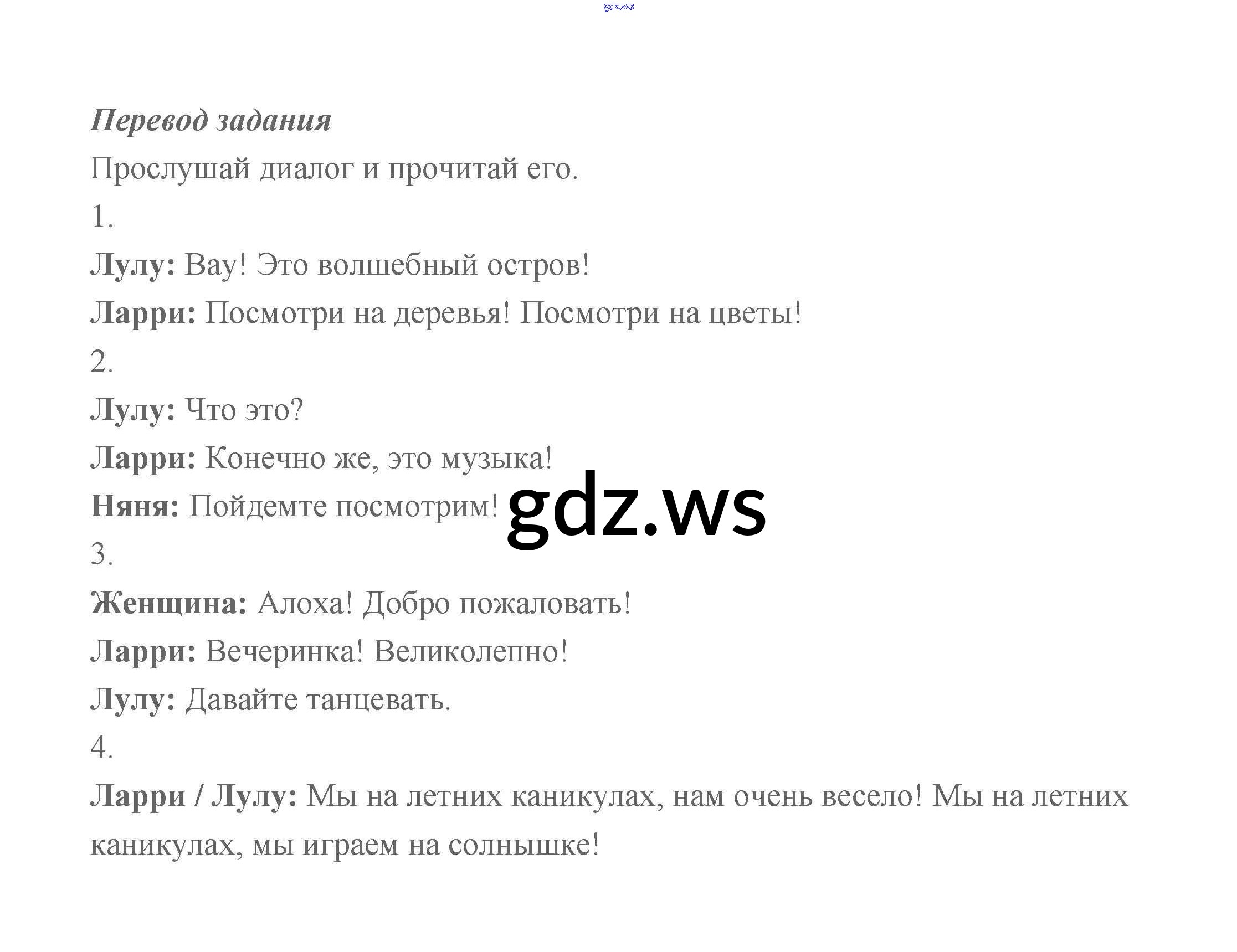 Перевод задания

Прослушай диалог и прочитай его.

1.

Лулу: Вау! Это волшебный остров!

Ларри: Посмотри на деревья! Посмотри на цветы!

2.

Лулу: Что это?

Ларри: Конечно же, это музыка!

Няня: Пойдемте посмотрим!

3.

Женщина: Алоха! Добро пожаловать!

Ларри: Вечеринка! Великолепно!

Лулу: Давайте танцевать.

4.

Ларри / Лулу: Мы на летних каникулах, нам очень весело! Мы на летних каникулах, мы играем на солнышке!

gdz.ws